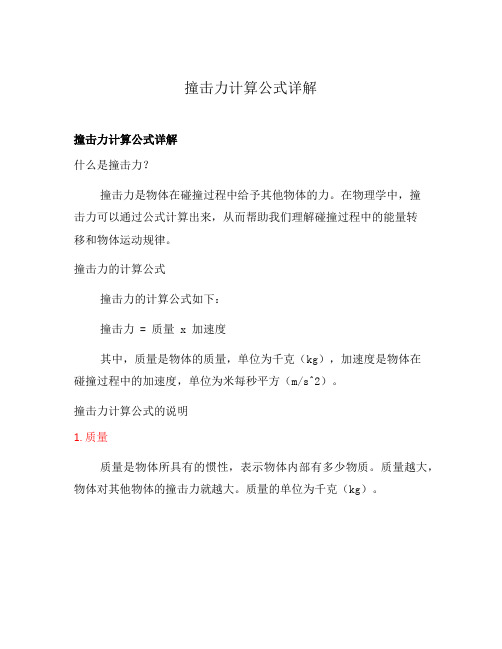 撞击力计算公式详解

撞击力计算公式详解

什么是撞击力?

撞击力是物体在碰撞过程中给予其他物体的力。在物理学中，撞击力可以通过公式计算出来，从而帮助我们理解碰撞过程中的能量转移和物体运动规律。

撞击力的计算公式

撞击力的计算公式如下:

撞击力 = 质量 x 加速度

其中，质量是物体的质量，单位为千克（kg），加速度是物体在碰撞过程中的加速度，单位为米每秒平方（m/s^2）。

撞击力计算公式的说明

1. 质量

质量是物体所具有的惯性，表示物体内部有多少物质。质量越大，物体对其他物体的撞击力就越大。质量的单位为千克（kg）。